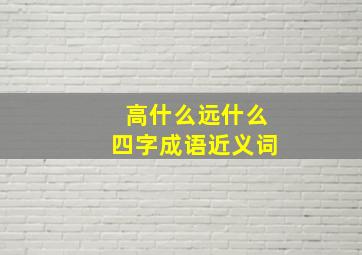 高什么远什么
四字成语近义词